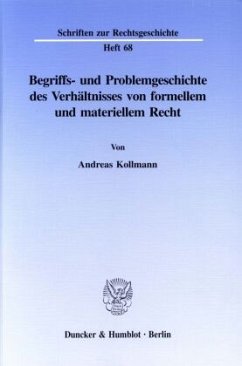 Schriften zur Rechtsgeschichte

Heft 68

Begriffs- und Problemgeschichte des Verhältnisses von formellem und materiellem Recht

Von

Andreas Kollmann

Duncker & Humblot · Berlin